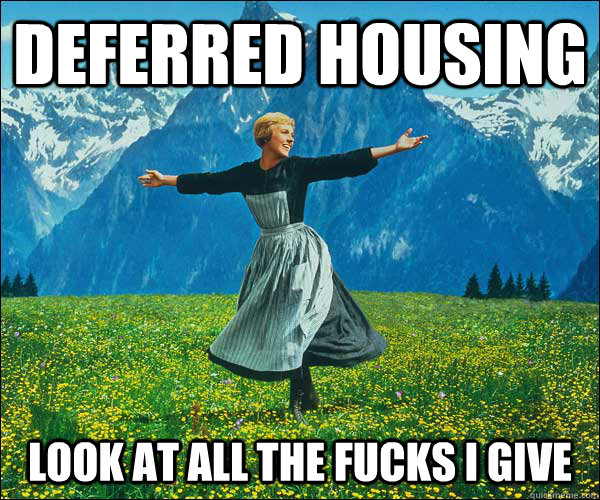 DEFERRED HOUSING

LOOK AT ALL THE FUCKS I GIVE

quickmeme.com